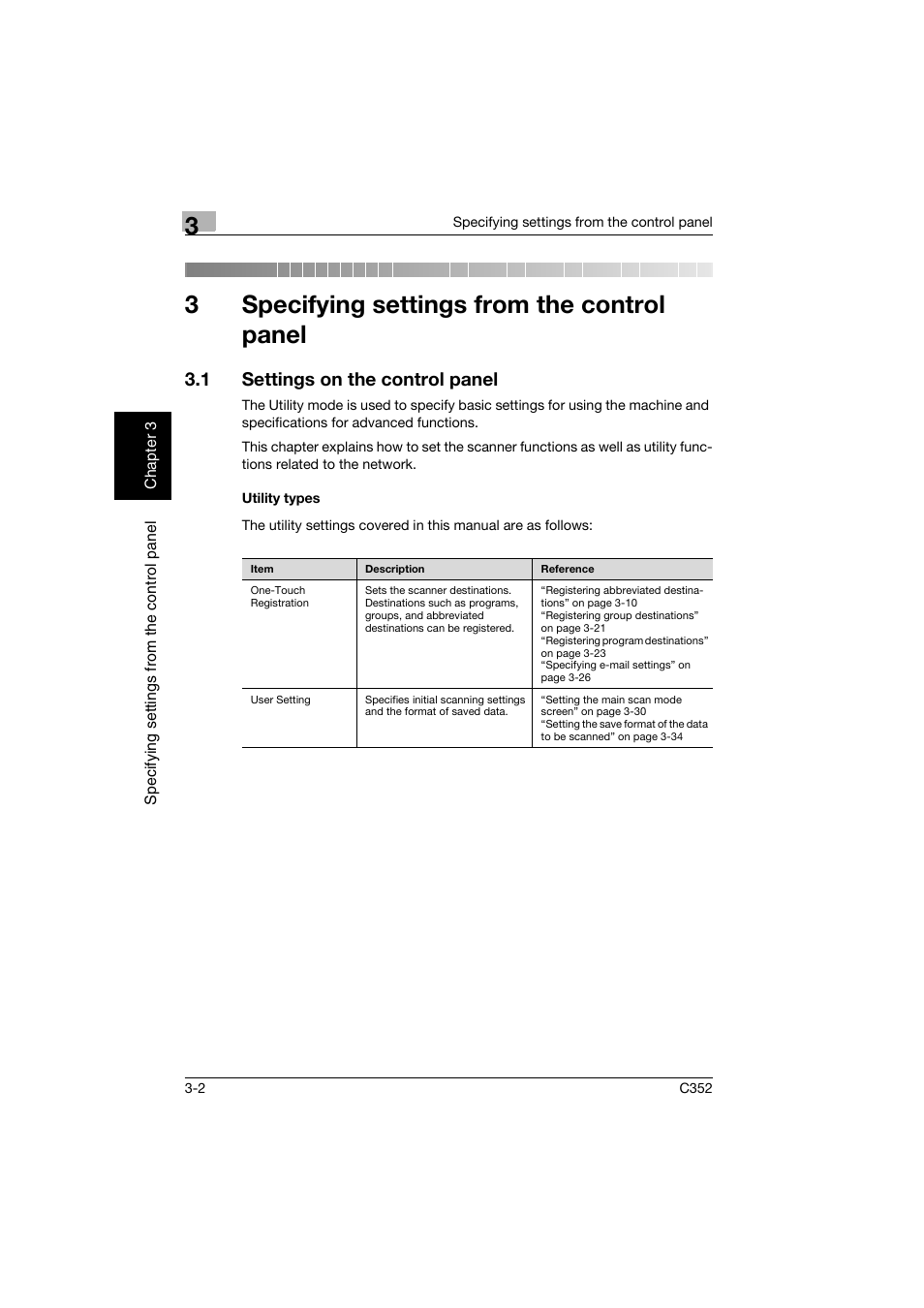 3

Specifying settings from the control panel

3 Specifying settings from the control panel

3.1 Settings on the control panel

The Utility mode is used to specify basic settings for using the machine and specifications for advanced functions.

This chapter explains how to set the scanner functions as well as utility functions related to the network.

Utility types

The utility settings covered in this manual are as follows:

| Item | Description | Reference |
|---|---|---|
| One-Touch Registration | Sets the scanner destinations. Destinations such as programs, groups, and abbreviated destinations can be registered. | “Registering abbreviated destinations” on page 3-10 “Registering group destinations” on page 3-21 “Registering program destinations” on page 3-23 “Specifying e-mail settings” on page 3-26 |
| User Setting | Specifies initial scanning settings and the format of saved data. | “Setting the main scan mode screen” on page 3-30 “Setting the save format of the data to be scanned” on page 3-34 |

Chapter 3

Specifying settings from the control panel

3-2

C352